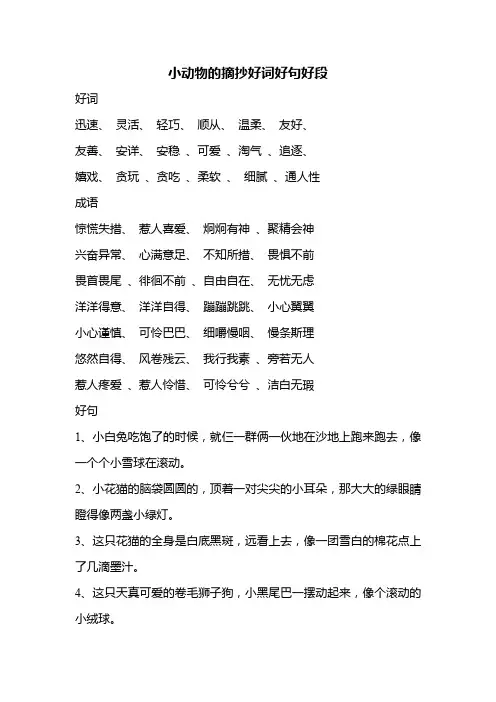 小动物的摘抄好词好句好段

好词

迅速、 灵活、 轻巧、 顺从、 温柔、 友好、

友善、 安详、 安稳 、可爱 、淘气 、追逐、

嬉戏、 贪玩 、贪吃 、柔软 、 细腻 、通人性

成语

惊慌失措、 惹人喜爱、 炯炯有神 、聚精会神

兴奋异常、 心满意足、 不知所措、 畏惧不前

畏首畏尾 、徘徊不前 、自由自在、 无忧无虑

洋洋得意、 洋洋自得、 蹦蹦跳跳、 小心翼翼

小心谨慎、 可怜巴巴、 细嚼慢咽、 慢条斯理

悠然自得、 风卷残云、 我行我素 、旁若无人

惹人疼爱 、惹人怜惜、 可怜兮兮 、洁白无瑕

好句

1、小白兔吃饱了的时候，就仨一群俩一伙地在沙地上跑来跑去，像一个个小雪球在滚动。

2、小花猫的脑袋圆圆的，顶着一对尖尖的小耳朵，那大大的绿眼睛瞪得像两盏小绿灯。

3、这只花猫的全身是白底黑斑，远看上去，像一团雪白的棉花点上了几滴墨汁。

4、这只天真可爱的卷毛狮子狗，小黑尾巴一摆动起来，像个滚动的小绒球。